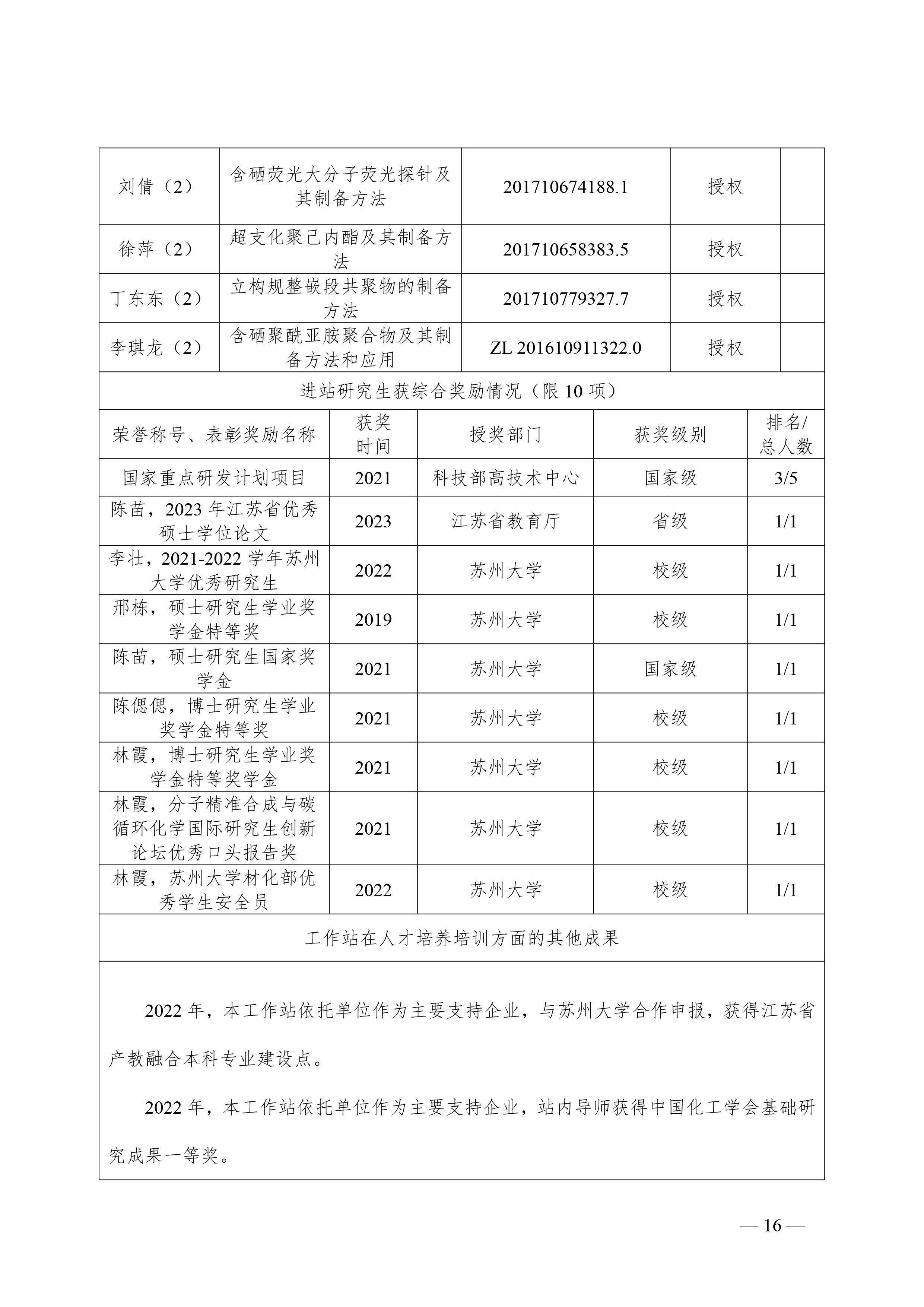 | 刘倩（2） | 含硒荧光大分子荧光探针及其制备方法 | 201710674188.1 | 授权 | |
|---|---|---|---|---|
| 徐萍（2） | 超支化聚己内酯及其制备方法 | 201710658383.5 | 授权 | |
| 丁东东（2） | 立构规整嵌段共聚物的制备方法 | 201710779327.7 | 授权 | |
| 李琪龙（2） | 含硒聚酰亚胺聚合物及其制备方法和应用 | ZL 201610911322.0 | 授权 | |

进站研究生获综合奖励情况（限 10 项）

| 荣誉称号、表彰奖励名称 | 获奖时间 | 授奖部门 | 获奖级别 | 排名/总人数 |
|---|---|---|---|---|
| 国家重点研发计划项目 | 2021 | 科技部高技术中心 | 国家级 | 3/5 |
| 陈苗，2023 年江苏省优秀硕士学位论文 | 2023 | 江苏省教育厅 | 省级 | 1/1 |
| 李壮，2021-2022 学年苏州大学优秀研究生 | 2022 | 苏州大学 | 校级 | 1/1 |
| 邢栋，硕士研究生学业奖学金特等奖 | 2019 | 苏州大学 | 校级 | 1/1 |
| 陈苗，硕士研究生国家奖学金 | 2021 | 苏州大学 | 国家级 | 1/1 |
| 陈偲偲，博士研究生学业奖学金特等奖 | 2021 | 苏州大学 | 校级 | 1/1 |
| 林霞，博士研究生学业奖学金特等奖学金 | 2021 | 苏州大学 | 校级 | 1/1 |
| 林霞，分子精准合成与碳循环化学国际研究生创新论坛优秀口头报告奖 | 2021 | 苏州大学 | 校级 | 1/1 |
| 林霞，苏州大学材化部优秀学生安全员 | 2022 | 苏州大学 | 校级 | 1/1 |

工作站在人才培养培训方面的其他成果

2022 年，本工作站依托单位作为主要支持企业，与苏州大学合作申报，获得江苏省产教融合本科专业建设点。

2022 年，本工作站依托单位作为主要支持企业，站内导师获得中国化工学会基础研究成果一等奖。

— 16 —